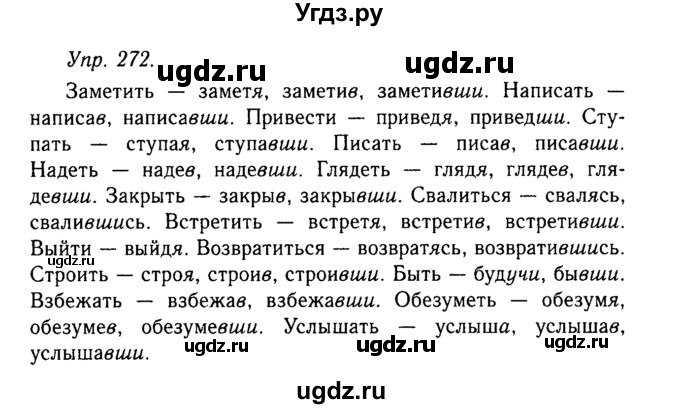 Угдз.ру

Упр. 272. ugdz.ru ugdz.ru

Заметить — заметя, заметив, заметивши. Написать — написав, написавши. Привести — приведя, приведши. Ступать — ступая, ступавши. Писать — писав, писавши. Надеть — надев, надевши. Глядеть — глядя, глядев, глядевши. Закрыть — закрыв, закрывши. Свалиться — свалясь, свалившись. Встретить — встретя, встретив, встретивши. Выйти — выйдя. Возвратиться — возвратясь, возвратившись. Строить — строя, строив, строивши. Быть — будучи, бывши. Взбежать — взбежав, взбежавши. Обезуметь — обезумя, обезумев, обезумевши. Услышать — услыша, услышав, услышавши.

ugdz.ru ugdz.ru ugdz.ru ugdz.ru

ugdz.ru